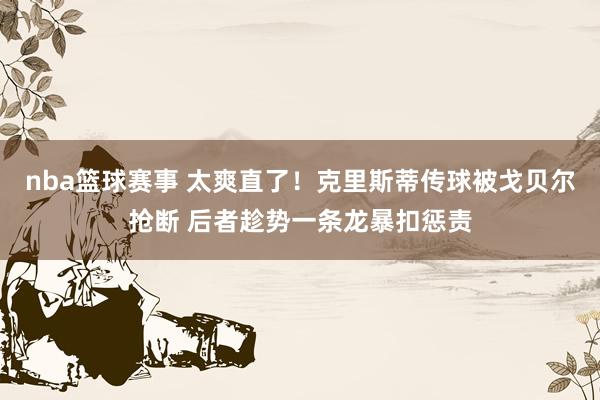 nba篮球赛事 太爽直了！克里斯蒂传球被戈贝尔抢断 后者趁势一条龙暴扣惩责